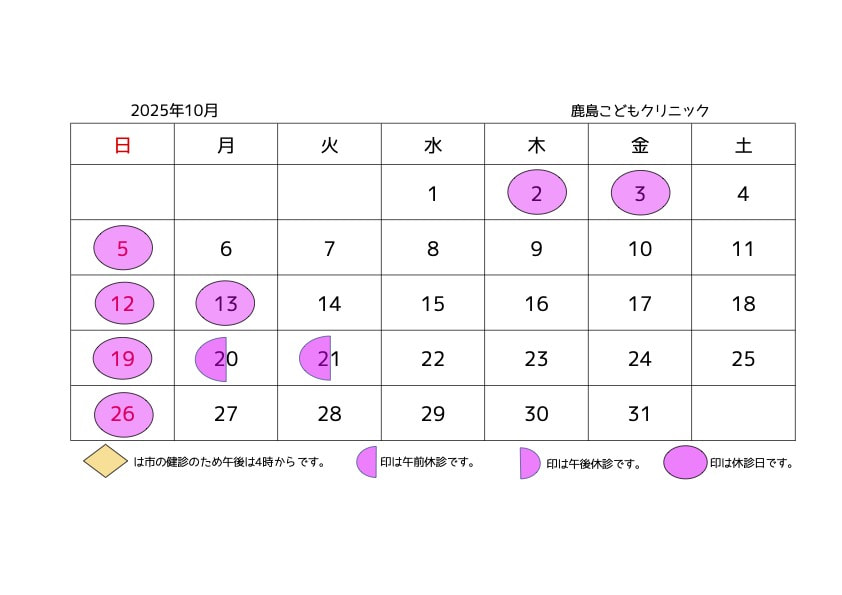 2025年10月

鹿島こどもクリニック

| 日 | 月 | 火 | 水 | 木 | 金 | 土 |
|---|---|---|---|---|---|---|
| | | | 1 | 2 | 3 | 4 |
| 5 | 6 | 7 | 8 | 9 | 10 | 11 |
| 12 | 13 | 14 | 15 | 16 | 17 | 18 |
| 19 | 20 | 21 | 22 | 23 | 24 | 25 |
| 26 | 27 | 28 | 29 | 30 | 31 | |

は市の健診のため午後は4時からです。

印は午前休診です。

印は午後休診です。

印は休診日です。